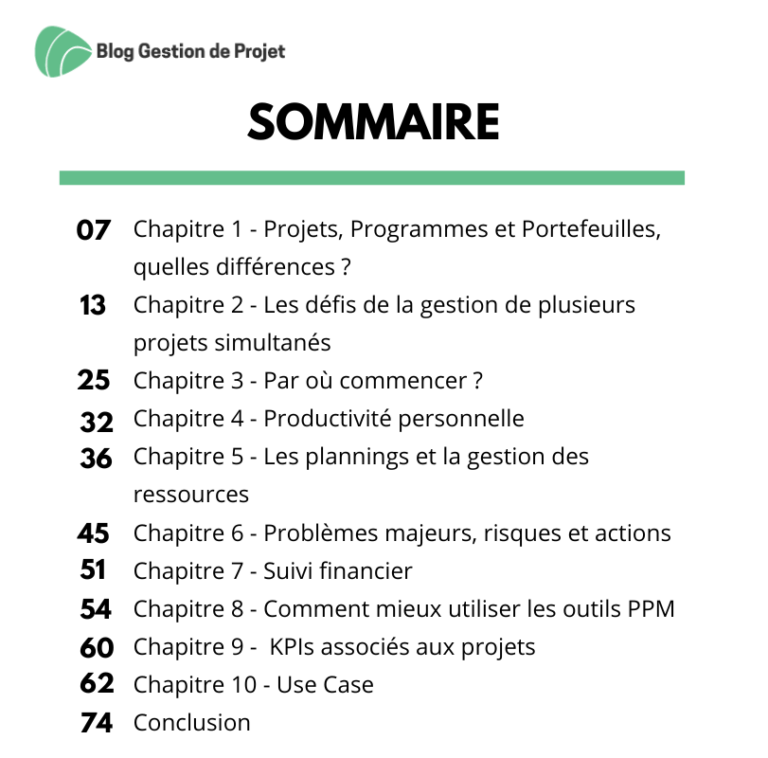 Blog Gestion de Projet

SOMMAIRE

07 Chapitre 1 - Projets, Programmes et Portefeuilles, quelles différences ?
13 Chapitre 2 - Les défis de la gestion de plusieurs projets simultanés
25 Chapitre 3 - Par où commencer ?
32 Chapitre 4 - Productivité personnelle
36 Chapitre 5 - Les plannings et la gestion des ressources
45 Chapitre 6 - Problèmes majeurs, risques et actions
51 Chapitre 7 - Suivi financier
54 Chapitre 8 - Comment mieux utiliser les outils PPM
60 Chapitre 9 - KPIs associés aux projets
62 Chapitre 10 - Use Case
74 Conclusion